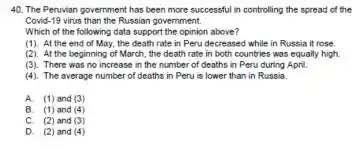 40. The Peruvian government has been more successful in controlling the spread of the Covid-19 virus than the Russian government.
Which of the following data support the opinion above?
(1). At the end of May, the death rate in Peru decreased while in Russia it rose.
(2). At the beginning of March, the death rate in both countries was equally high.
(3). There was no increase in the number of deaths in Peru during April.
(4). The average number of deaths in Peru is lower than in Russia.

A. (1) and (3)
B. (1) and (4)
C. (2) and (3)
D. (2) and (4)